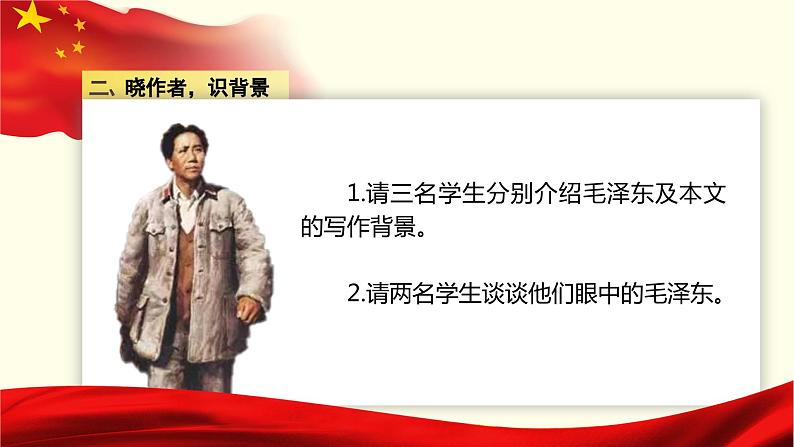 二、晓作者，识背景

1.请三名学生分别介绍毛泽东及本文的写作背景。

2.请两名学生谈谈他们眼中的毛泽东。